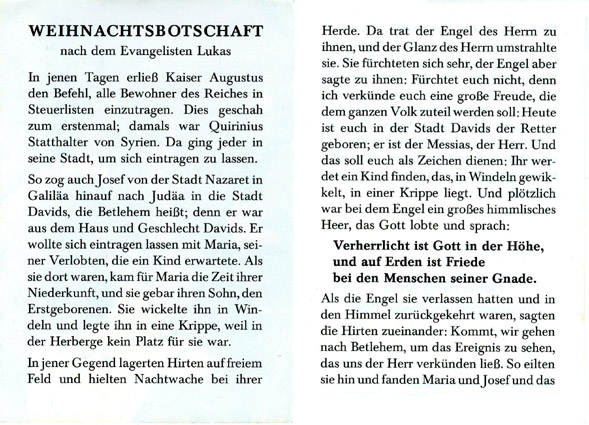 WEIHNACHTSBOTSCHAFT
nach dem Evangelisten Lukas

In jenen Tagen erließ Kaiser Augustus den Befehl, alle Bewohner des Reiches in Steuerlisten einzutragen. Dies geschah zum erstenmal; damals war Quirinius Statthalter von Syrien. Da ging jeder in seine Stadt, um sich eintragen zu lassen.

So zog auch Josef von der Stadt Nazaret in Galiläa hinauf nach Judäa in die Stadt Davids, die Betlehem heißt; denn er war aus dem Haus und Geschlecht Davids. Er wollte sich eintragen lassen mit Maria, seiner Verlobten, die ein Kind erwartete. Als sie dort waren, kam für Maria die Zeit ihrer Niederkunft, und sie gebar ihren Sohn, den Erstgeborenen. Sie wickelte ihn in Windeln und legte ihn in eine Krippe, weil in der Herberge kein Platz für sie war.

In jener Gegend lagerten Hirten auf freiem Feld und hielten Nachtwache bei ihrer Herde. Da trat der Engel des Herrn zu ihnen, und der Glanz des Herrn umstrahlte sie. Sie fürchteten sich sehr, der Engel aber sagte zu ihnen: Fürchtet euch nicht, denn ich verkünde euch eine große Freude, die dem ganzen Volk zuteil werden soll: Heute ist euch in der Stadt Davids der Retter geboren; er ist der Messias, der Herr. Und das soll euch als Zeichen dienen: Ihr werdet ein Kind finden, das, in Windeln gewikkelt, in einer Krippe liegt. Und plötzlich war bei dem Engel ein großes himmlisches Heer, das Gott lobte und sprach:

Verherrlicht ist Gott in der Höhe,
und auf Erden ist Friede
bei den Menschen seiner Gnade.

Als die Engel sie verlassen hatten und in den Himmel zurückgekehrt waren, sagten die Hirten zueinander: Kommt, wir gehen nach Betlehem, um das Ereignis zu sehen, das uns der Herr verkünden ließ. So eilten sie hin und fanden Maria und Josef und das